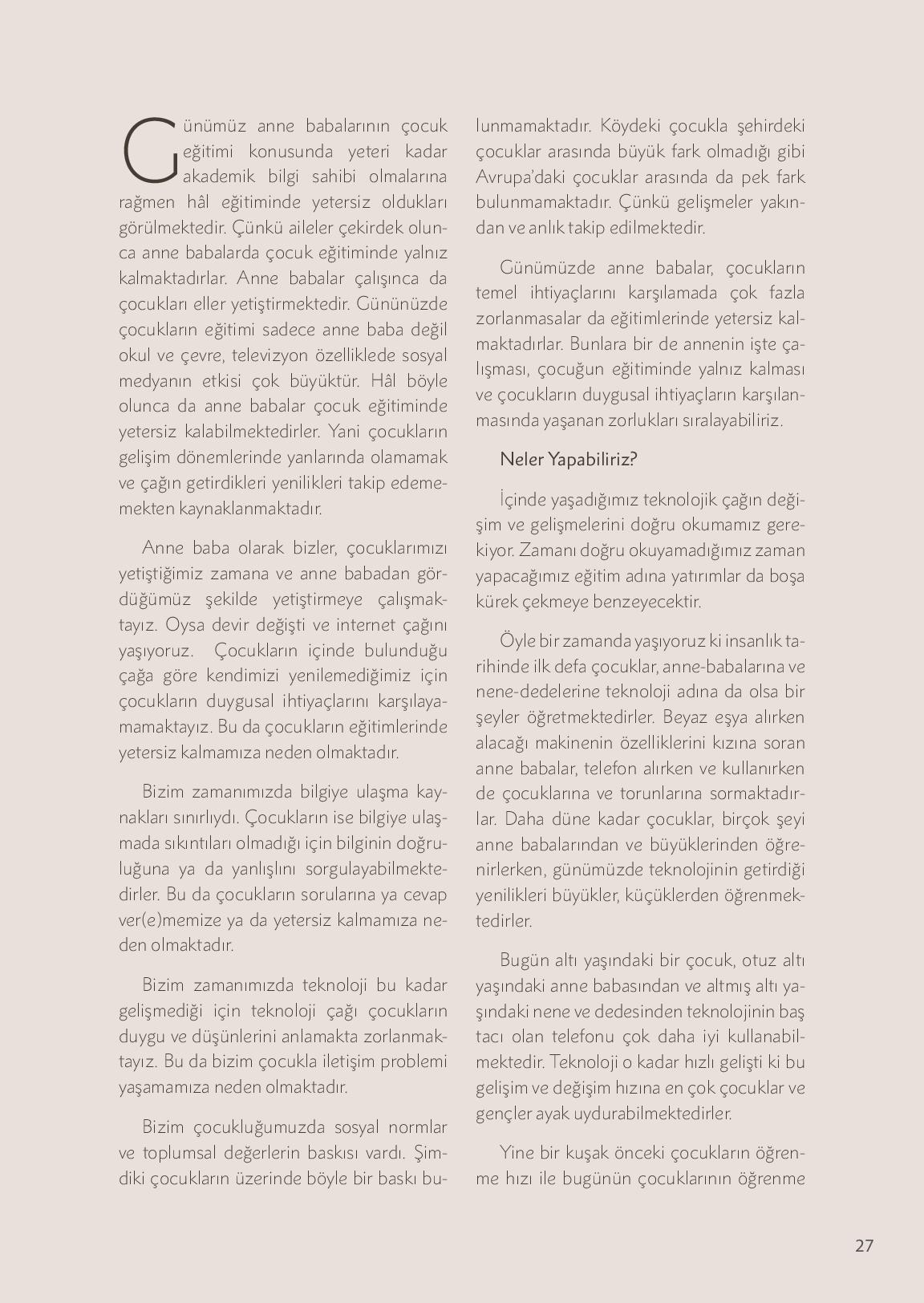 Günümüz anne babalarının çocuk eğitimi konusunda yeteri kadar akademik bilgi sahibi olmalarına rağmen hâl eğitiminde yetersiz oldukları görülmektedir. Çünkü aileler çekirdek olunca anne babalarda çocuk eğitiminde yalnız kalmaktadırlar. Anne babalar çalışınca da çocukları eller yetiştirmektedir. Gününüzde çocukların eğitimi sadece anne baba değil okul ve çevre, televizyon özelliklede sosyal medyanın etkisi çok büyüktür. Hâl böyle olunca da anne babalar çocuk eğitiminde yetersiz kalabilmektedirler. Yani çocukların gelişim dönemlerinde yanlarında olamamak ve çağın getirdikleri yenilikleri takip edememekten kaynaklanmaktadır.

Anne baba olarak bizler, çocuklarımızı yetiştiğimiz zamana ve anne babadan gördüğümüz şekilde yetiştirmeye çalışmaktayız. Oysa devir değişti ve internet çağını yaşıyoruz. Çocukların içinde bulunduğu çağa göre kendimizi yenilemediğimiz için çocukların duygusal ihtiyaçlarını karşılayamamaktayız. Bu da çocukların eğitimlerinde yetersiz kalmamıza neden olmaktadır.

Bizim zamanımızda bilgiye ulaşma kaynakları sınırlıydı. Çocukların ise bilgiye ulaşmada sıkıntıları olmadığı için bilginin doğruluğuna ya da yanlışlını sorgulayabilmektedirler. Bu da çocukların sorularına ya cevap ver(e)memize ya da yetersiz kalmamıza neden olmaktadır.

Bizim zamanımızda teknoloji bu kadar gelişmediği için teknoloji çağı çocukların duygu ve düşünlerini anlamakta zorlanmaktayız. Bu da bizim çocukla iletişim problemi yaşamamıza neden olmaktadır.

Bizim çocukluğumuzda sosyal normlar ve toplumsal değerlerin baskısı vardı. Şimdiki çocukların üzerinde böyle bir baskı bulunmamaktadır. Köydeki çocukla şehirdeki çocuklar arasında büyük fark olmadığı gibi Avrupa'daki çocuklar arasında da pek fark bulunmamaktadır. Çünkü gelişmeler yakından ve anlık takip edilmektedir.

Günümüzde anne babalar, çocukların temel ihtiyaçlarını karşılamada çok fazla zorlanmasalar da eğitimlerinde yetersiz kalmaktadırlar. Bunlara bir de annenin işte çalışması, çocuğun eğitiminde yalnız kalması ve çocukların duygusal ihtiyaçların karşılanmasında yaşanan zorlukları sıralayabiliriz.

Neler Yapabiliriz?

İçinde yaşadığımız teknolojik çağın değişim ve gelişmelerini doğru okumamız gerekiyor. Zamanı doğru okuyamadığımız zaman yapacağımız eğitim adına yatırımlar da boşa kürek çekmeye benzeyecektir.

Öyle bir zamanda yaşıyoruz ki insanlık tarihinde ilk defa çocuklar, anne-babalarına ve nene-dedelerine teknoloji adına da olsa bir şeyler öğretmektedirler. Beyaz eşya alırken alacağı makinenin özelliklerini kızına soran anne babalar, telefon alırken ve kullanırken de çocuklarına ve torunlarına sormaktadırlar. Daha düne kadar çocuklar, birçok şeyi anne babalarından ve büyüklerinden öğrenirlerken, günümüzde teknolojinin getirdiği yenilikleri büyükler, küçüklerden öğrenmektedirler.

Bugün altı yaşındaki bir çocuk, otuz altı yaşındaki anne babasından ve altmış altı yaşındaki nene ve dedesinden teknolojinin baş tacı olan telefonu çok daha iyi kullanabilmektedir. Teknoloji o kadar hızlı gelişti ki bu gelişim ve değişim hızına en çok çocuklar ve gençler ayak uydurabilmektedirler.

Yine bir kuşak önceki çocukların öğrenme hızı ile bugünün çocuklarının öğrenme

27